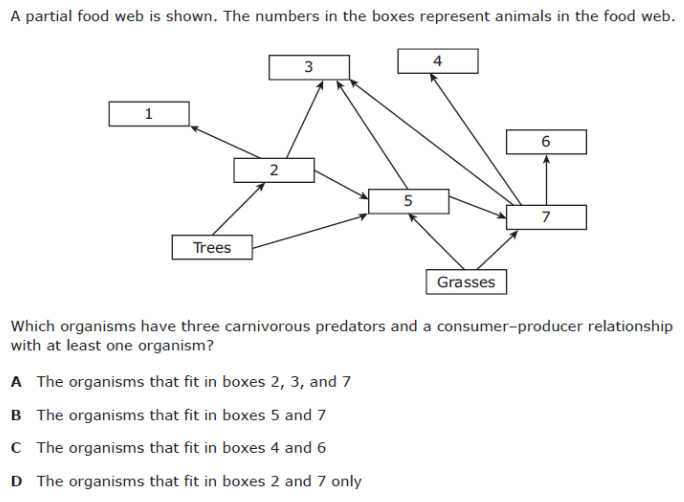 A partial food web is shown. The numbers in the boxes represent animals in the food web.

3

4

1

6

2

5

7

Trees

Grasses

Which organisms have three carnivorous predators and a consumer–producer relationship with at least one organism?

A The organisms that fit in boxes 2, 3, and 7

B The organisms that fit in boxes 5 and 7

C The organisms that fit in boxes 4 and 6

D The organisms that fit in boxes 2 and 7 only